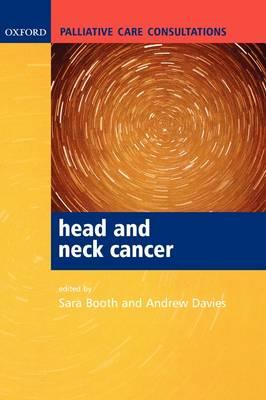 OXFORD

PALLIATIVE CARE CONSULTATIONS

head and neck cancer

edited by
Sara Booth and Andrew Davies